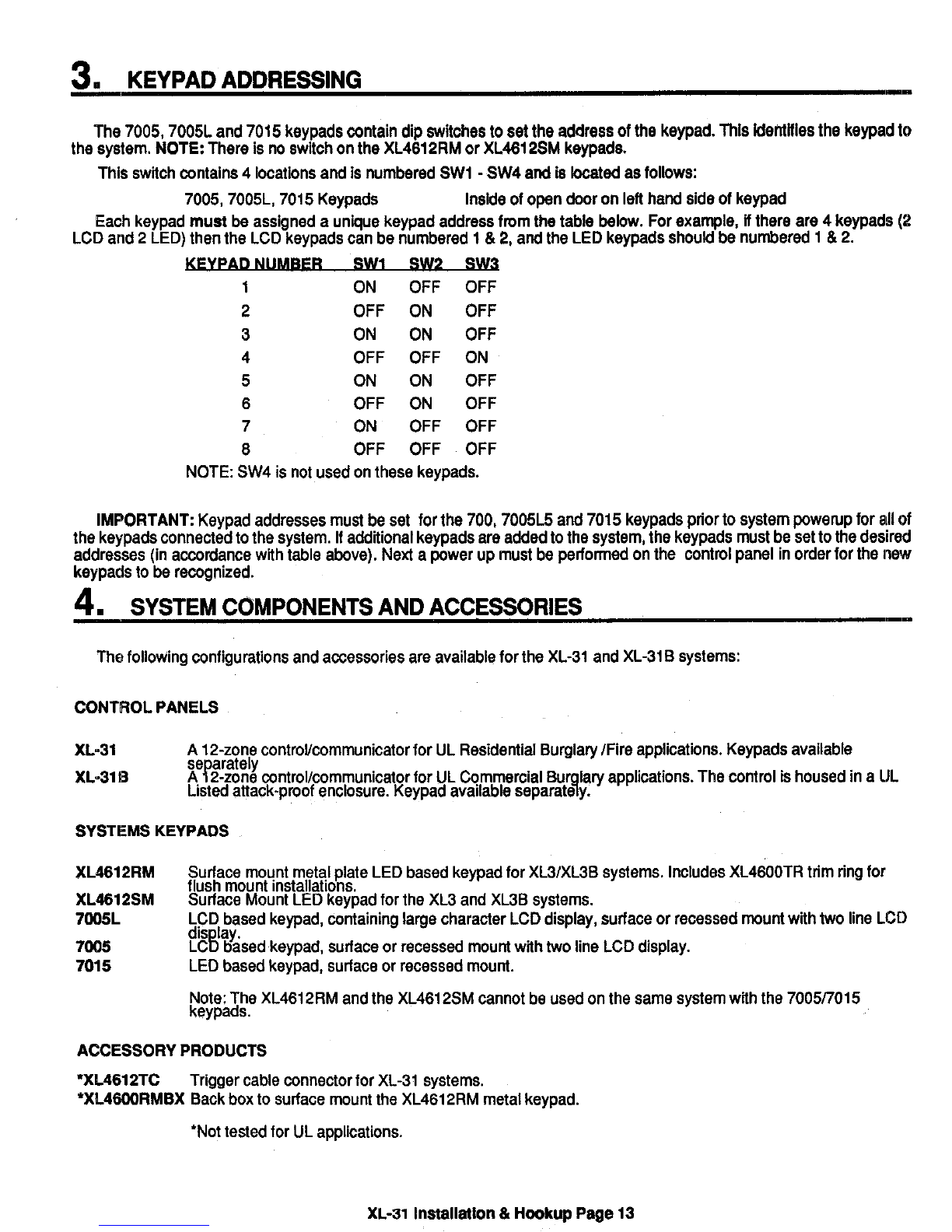 3. KEYPAD ADDRESSING

The 7005, 7005L and 7015 keypads contain dip switches to set the address of the keypad. This identifies the keypad to the system. NOTE: There is no switch on the XL4612RM or XL4612SM keypads.

This switch contains 4 locations and is numbered SW1 - SW4 and is located as follows:

7005, 7005L, 7015 Keypads Inside of open door on left hand side of keypad

Each keypad must be assigned a unique keypad address from the table below. For example, if there are 4 keypads (2 LCD and 2 LED) then the LCD keypads can be numbered 1 & 2, and the LED keypads should be numbered 1 & 2.

| KEYPAD NUMBER | SW1 | SW2 | SW3 |
|---|---|---|---|
| 1 | ON | OFF | OFF |
| 2 | OFF | ON | OFF |
| 3 | ON | ON | OFF |
| 4 | OFF | OFF | ON |
| 5 | ON | ON | OFF |
| 6 | OFF | ON | OFF |
| 7 | ON | OFF | OFF |
| 8 | OFF | OFF | OFF |

NOTE: SW4 is not used on these keypads.

IMPORTANT: Keypad addresses must be set for the 700, 7005L5 and 7015 keypads prior to system powerup for all of the keypads connected to the system. If additional keypads are added to the system, the keypads must be set to the desired addresses (in accordance with table above). Next a power up must be performed on the control panel in order for the new keypads to be recognized.

4. SYSTEM COMPONENTS AND ACCESSORIES

The following configurations and accessories are available for the XL-31 and XL-31B systems:

CONTROL PANELS

XL-31 A 12-zone control/communicator for UL Residential Burglary /Fire applications. Keypads available separately
XL-31B A 12-zone control/communicator for UL Commercial Burglary applications. The control is housed in a UL Listed attack-proof enclosure. Keypad available separately.

SYSTEMS KEYPADS

XL4612RM Surface mount metal plate LED based keypad for XL3/XL3B systems. Includes XL4600TR trim ring for flush mount installations.
XL4612SM Surface Mount LED keypad for the XL3 and XL3B systems.
7005L LCD based keypad, containing large character LCD display, surface or recessed mount with two line LCD display.
7005 LCD based keypad, surface or recessed mount with two line LCD display.
7015 LED based keypad, surface or recessed mount.

Note: The XL4612RM and the XL4612SM cannot be used on the same system with the 7005/7015 keypads.

ACCESSORY PRODUCTS

*XL4612TC Trigger cable connector for XL-31 systems.
*XL4600RMBX Back box to surface mount the XL4612RM metal keypad.

*Not tested for UL applications.

XL-31 Installation & Hookup Page 13